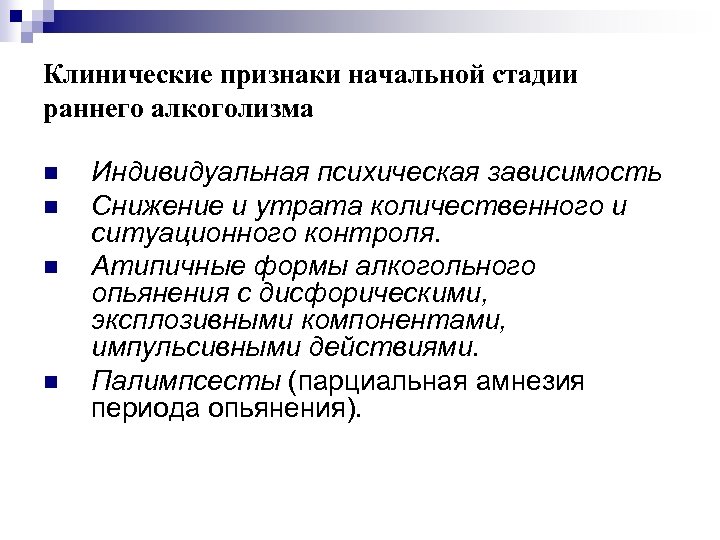 Клинические признаки начальной стадии раннего алкоголизма

• Индивидуальная психическая зависимость
• Снижение и утрата количественного и ситуационного контроля.
• Атипичные формы алкогольного опьянения с дисфорическими, эксплозивными компонентами, импульсивными действиями.
• Палимпсесты (парциальная амнезия периода опьянения).